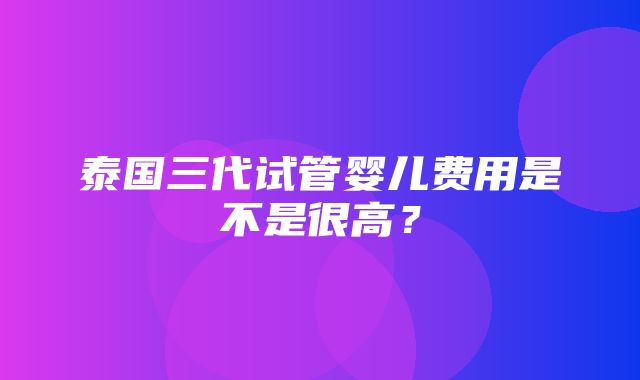 泰国三代试管婴儿费用是不是很高？